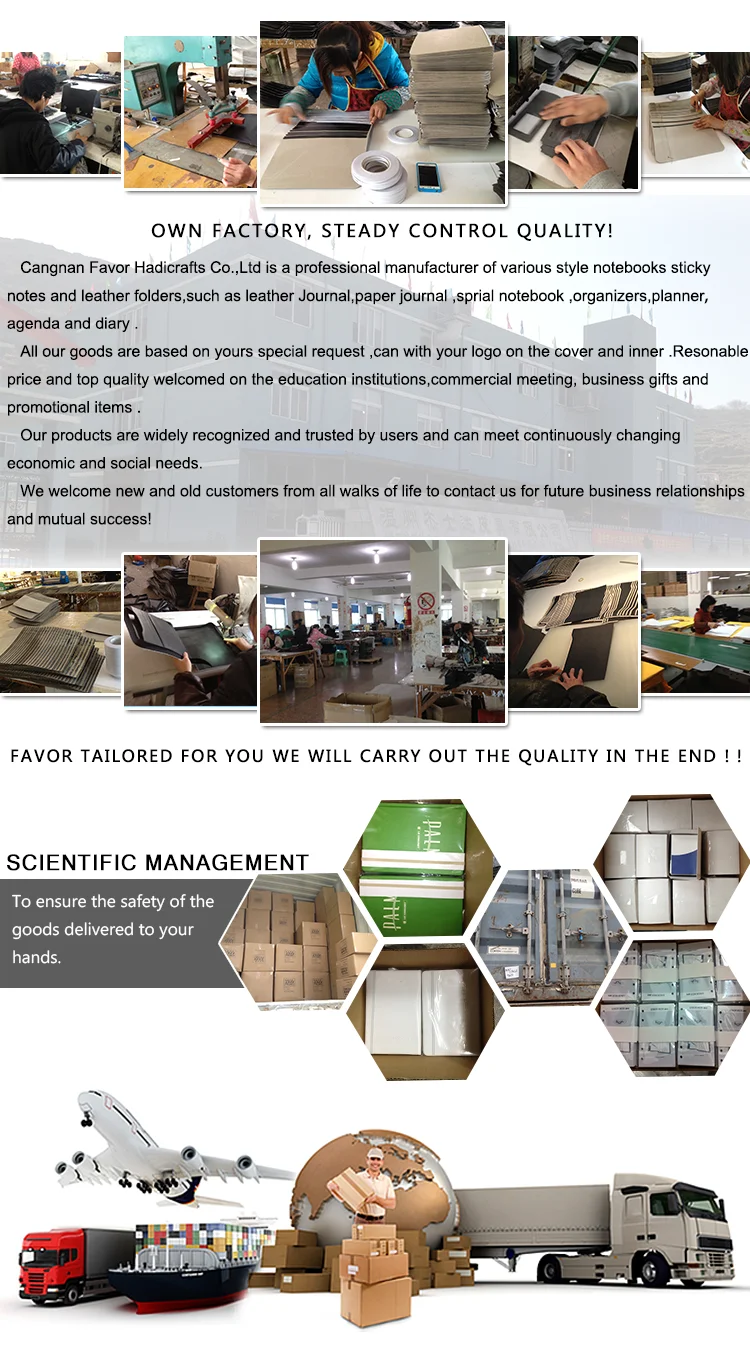 OWN FACTORY, STEADY CONTROL QUALITY!

Cangnan Favor Hadicrafts Co.,Ltd is a professional manufacturer of various style notebooks sticky notes and leather folders,such as leather Journal,paper journal ,sprial notebook ,organizers,planner, agenda and diary .

All our goods are based on yours special request ,can with your logo on the cover and inner .Resonable price and top quality welcomed on the education institutions,commercial meeting, business gifts and promotional items .

Our products are widely recognized and trusted by users and can meet continuously changing economic and social needs.

We welcome new and old customers from all walks of life to contact us for future business relationships and mutual success!

FAVOR TAILORED FOR YOU WE WILL CARRY OUT THE QUALITY IN THE END ! !

SCIENTIFIC MANAGEMENT

To ensure the safety of the goods delivered to your hands.